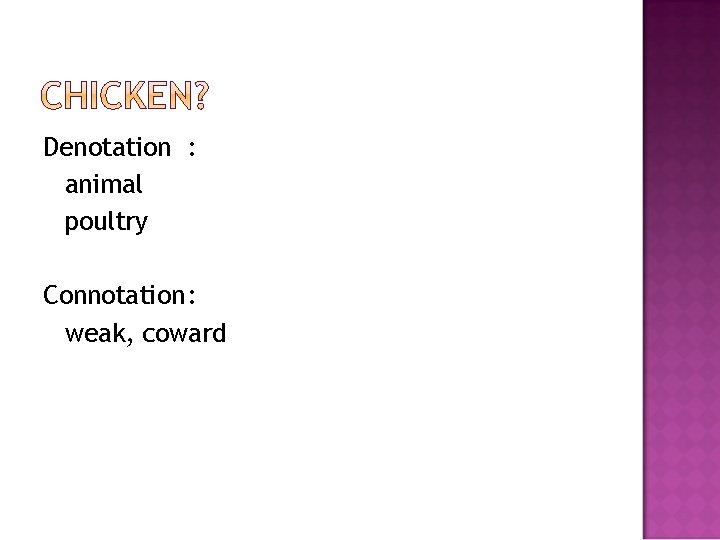 CHICKEN?

Denotation :
animal
poultry

Connotation:
weak, coward